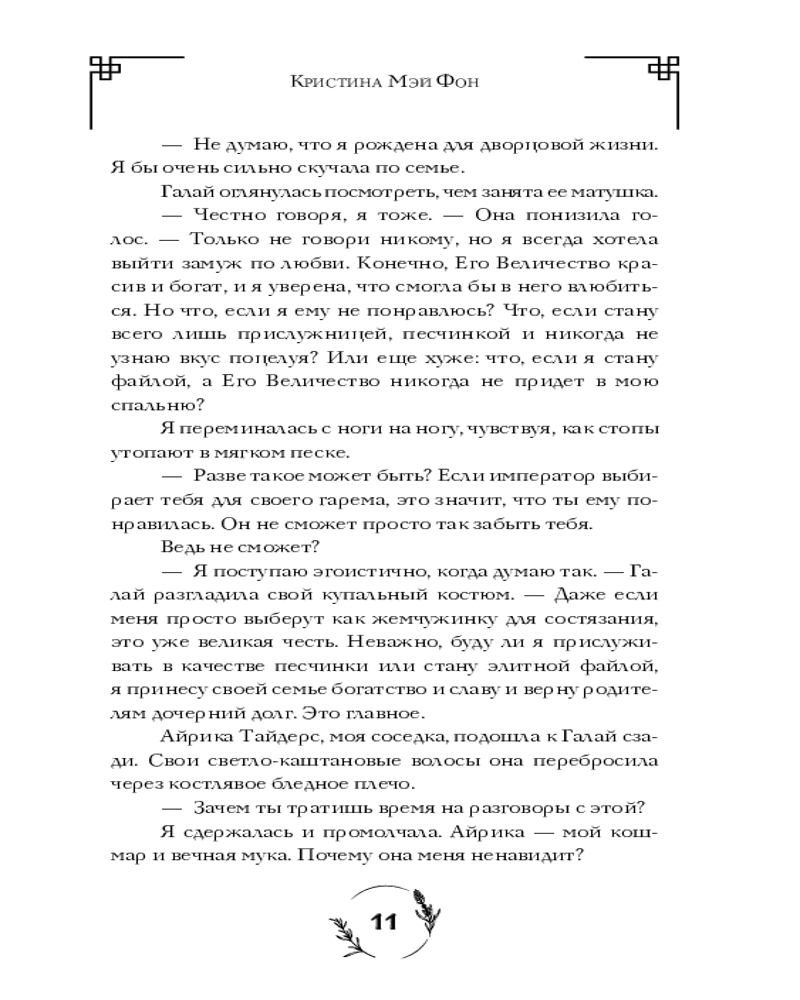 Кристина Мэй Фон

— Не думаю, что я рождена для дворцовой жизни. Я бы очень сильно скучала по семье.

Галай оглянулась посмотреть, чем занята ее матушка.

— Честно говоря, я тоже. — Она понизила голос. — Только не говори никому, но я всегда хотела выйти замуж по любви. Конечно, Его Величество красив и богат, и я уверена, что смогла бы в него влюбиться. Но что, если я ему не понравлюсь? Что, если стану всего лишь прислужницей, песчинкой и никогда не узнаю вкус поцелуя? Или еще хуже: что, если я стану файлой, а Его Величество никогда не придет в мою спальню?

Я переминалась с ноги на ногу, чувствуя, как стопы утопают в мягком песке.

— Разве такое может быть? Если император выбирает тебя для своего гарема, это значит, что ты ему понравилась. Он не сможет просто так забыть тебя.

Ведь не сможет?

— Я поступаю эгоистично, когда думаю так. — Галай разгладила свой купальный костюм. — Даже если меня просто выберут как жемчужинку для состязания, это уже великая честь. Неважно, буду ли я прислуживать в качестве песчинки или стану элитной файлой, я принесу своей семье богатство и славу и верну родителям дочерний долг. Это главное.

Айрика Тайдерс, моя соседка, подошла к Галай сзади. Свои светло-каштановые волосы она перебросила через костлявое бледное плечо.

— Зачем ты тратишь время на разговоры с этой?

Я сдержалась и промолчала. Айрика — мой кошмар и вечная мука. Почему она меня ненавидит?

11